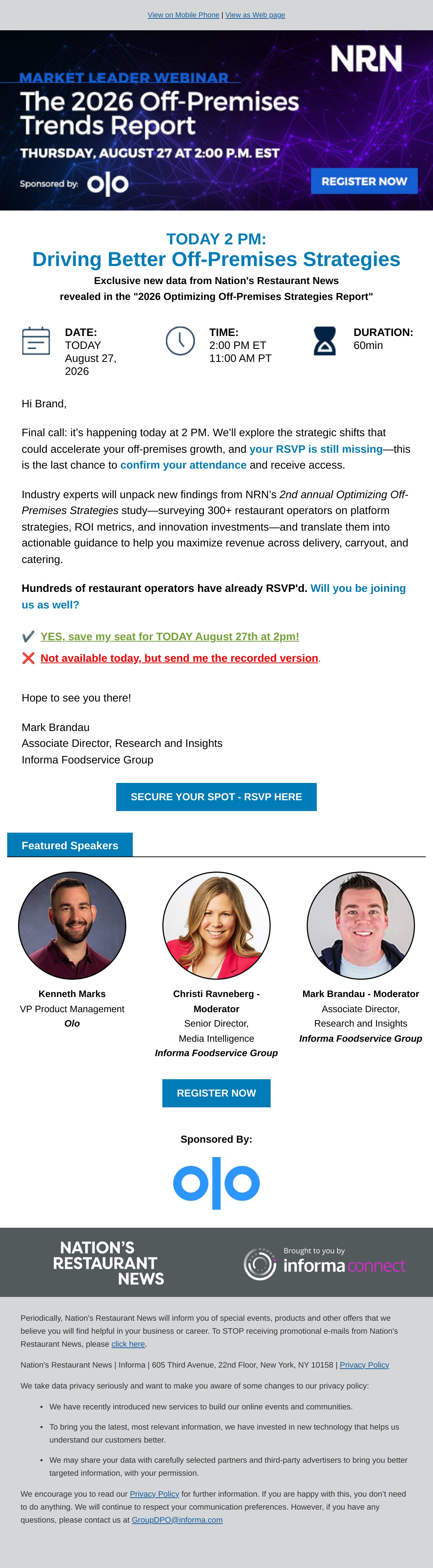 View on Mobile Phone | View as Web page

NRN

MARKET LEADER WEBINAR

The 2026 Off-Premises Trends Report

THURSDAY, AUGUST 27 AT 2:00 P.M. EST

Sponsored by: olo

REGISTER NOW

TODAY 2 PM:

Driving Better Off-Premises Strategies

Exclusive new data from Nation's Restaurant News revealed in the "2026 Optimizing Off-Premises Strategies Report"

DATE:
TODAY
August 27, 2026

TIME:
2:00 PM ET
11:00 AM PT

DURATION:
60min

Hi Brand,

Final call: it's happening today at 2 PM. We'll explore the strategic shifts that could accelerate your off-premises growth, and your RSVP is still missing—this is the last chance to confirm your attendance and receive access.

Industry experts will unpack new findings from NRN's 2nd annual Optimizing Off-Premises Strategies study—surveying 300+ restaurant operators on platform strategies, ROI metrics, and innovation investments—and translate them into actionable guidance to help you maximize revenue across delivery, carryout, and catering.

Hundreds of restaurant operators have already RSVP'd. Will you be joining us as well?

✔ YES, save my seat for TODAY August 27th at 2pm!

❌ Not available today, but send me the recorded version.

Hope to see you there!

Mark Brandau
Associate Director, Research and Insights
Informa Foodservice Group

SECURE YOUR SPOT - RSVP HERE

Featured Speakers

Kenneth Marks
VP Product Management
Olo

Christi Ravneberg - Moderator
Senior Director,
Media Intelligence
Informa Foodservice Group

Mark Brandau - Moderator
Associate Director,
Research and Insights
Informa Foodservice Group

REGISTER NOW

Sponsored By:

olo

NATION'S RESTAURANT NEWS

Brought to you by
informa connect

Periodically, Nation's Restaurant News will inform you of special events, products and other offers that we believe you will find helpful in your business or career. To STOP receiving promotional e-mails from Nation's Restaurant News, please click here.

Nation's Restaurant News | Informa | 605 Third Avenue, 22nd Floor, New York, NY 10158 | Privacy Policy

We take data privacy seriously and want to make you aware of some changes to our privacy policy:

• We have recently introduced new services to build our online events and communities.
• To bring you the latest, most relevant information, we have invested in new technology that helps us understand our customers better.
• We may share your data with carefully selected partners and third-party advertisers to bring you better targeted information, with your permission.

We encourage you to read our Privacy Policy for further information. If you are happy with this, you don't need to do anything. We will continue to respect your communication preferences. However, if you have any questions, please contact us at GroupDPO@informa.com